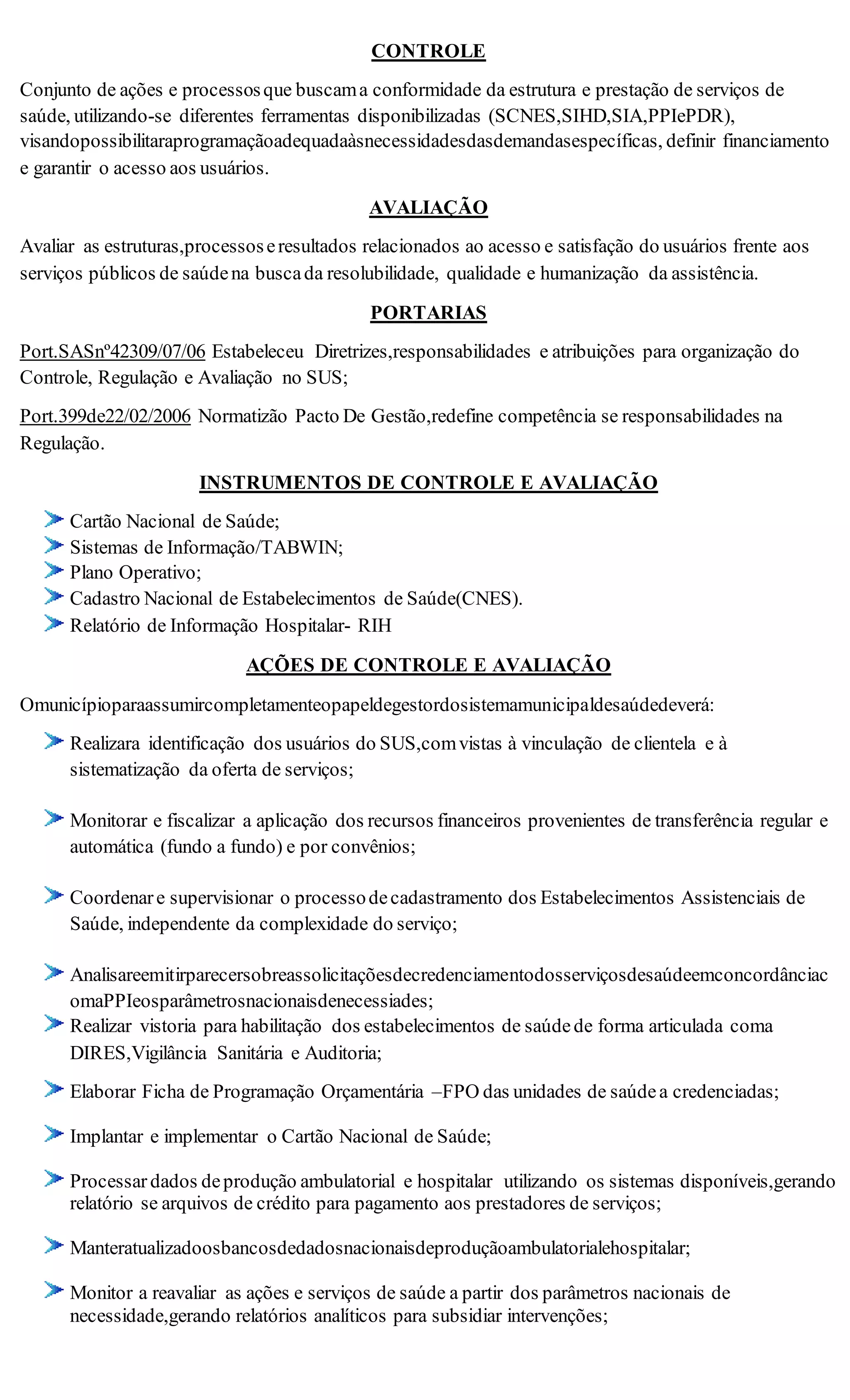 CONTROLE

Conjunto de ações e processos que buscam a conformidade da estrutura e prestação de serviços de saúde, utilizando-se diferentes ferramentas disponibilizadas (SCNES,SIHD,SIA,PPIePDR), visandopossibilitaraprogramaçãoadequadaàsnecessidadesdasdemandasespecíficas, definir financiamento e garantir o acesso aos usuários.

AVALIAÇÃO

Avaliar as estruturas,processos e resultados relacionados ao acesso e satisfação do usuários frente aos serviços públicos de saúde na busca da resolubilidade, qualidade e humanização da assistência.

PORTARIAS

Port.SASnº42309/07/06 Estabeleceu Diretrizes,responsabilidades e atribuições para organização do Controle, Regulação e Avaliação no SUS;

Port.399de22/02/2006 Normatizão Pacto De Gestão,redefine competência se responsabilidades na Regulação.

INSTRUMENTOS DE CONTROLE E AVALIAÇÃO

Cartão Nacional de Saúde;
Sistemas de Informação/TABWIN;
Plano Operativo;
Cadastro Nacional de Estabelecimentos de Saúde(CNES).
Relatório de Informação Hospitalar- RIH

AÇÕES DE CONTROLE E AVALIAÇÃO

Omunicípioparaassumircompletamenteopapeldegestordosistemamunicipaldesaúdedeverá:

Realizara identificação dos usuários do SUS,com vistas à vinculação de clientela e à sistematização da oferta de serviços;

Monitorar e fiscalizar a aplicação dos recursos financeiros provenientes de transferência regular e automática (fundo a fundo) e por convênios;

Coordenar e supervisionar o processo de cadastramento dos Estabelecimentos Assistenciais de Saúde, independente da complexidade do serviço;

AnalisareemitirparecersobreassolicitaçõesdecredenciamentodosserviçosdesaúdeemconcordânciacomaPPIeosparâmetrosnacionaisdenecessiades;

Realizar vistoria para habilitação dos estabelecimentos de saúde de forma articulada coma DIRES,Vigilância Sanitária e Auditoria;

Elaborar Ficha de Programação Orçamentária –FPO das unidades de saúde a credenciadas;

Implantar e implementar o Cartão Nacional de Saúde;

Processar dados de produção ambulatorial e hospitalar utilizando os sistemas disponíveis,gerando relatório se arquivos de crédito para pagamento aos prestadores de serviços;

Manteratualizadoosbancosdedadosnacionaisdeproduçãoambulatorialehospitalar;

Monitor a reavaliar as ações e serviços de saúde a partir dos parâmetros nacionais de necessidade,gerando relatórios analíticos para subsidiar intervenções;